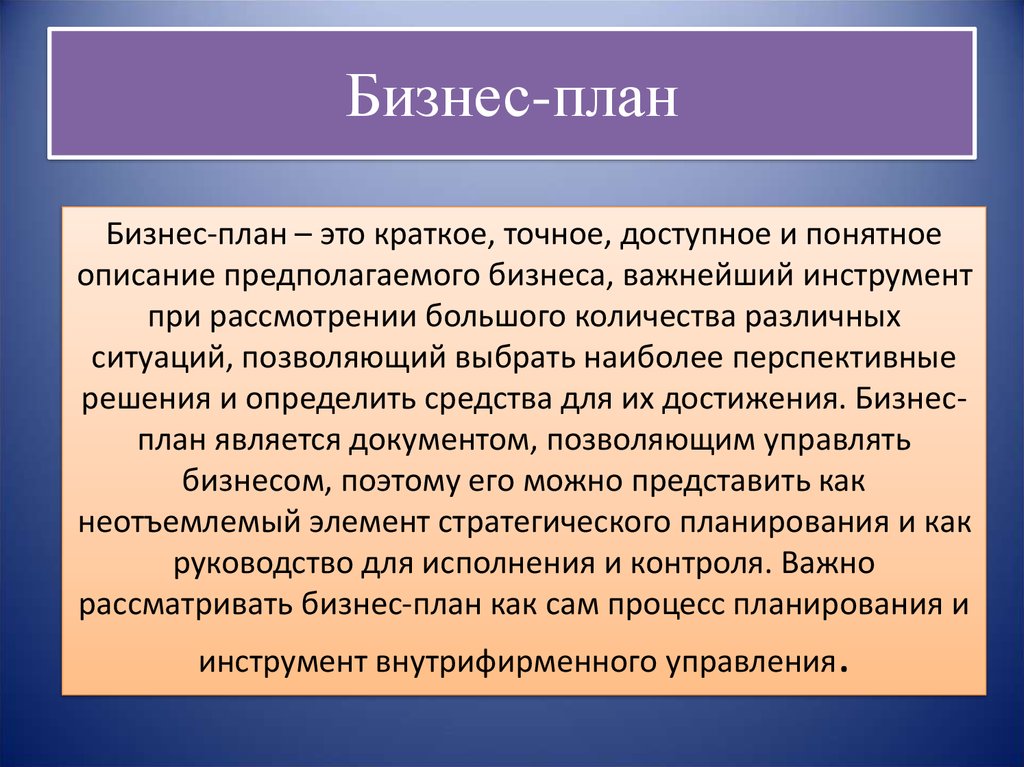 Бизнес-план

Бизнес-план – это краткое, точное, доступное и понятное описание предполагаемого бизнеса, важнейший инструмент при рассмотрении большого количества различных ситуаций, позволяющий выбрать наиболее перспективные решения и определить средства для их достижения. Бизнес-план является документом, позволяющим управлять бизнесом, поэтому его можно представить как неотъемлемый элемент стратегического планирования и как руководство для исполнения и контроля. Важно рассматривать бизнес-план как сам процесс планирования и инструмент внутрифирменного управления.